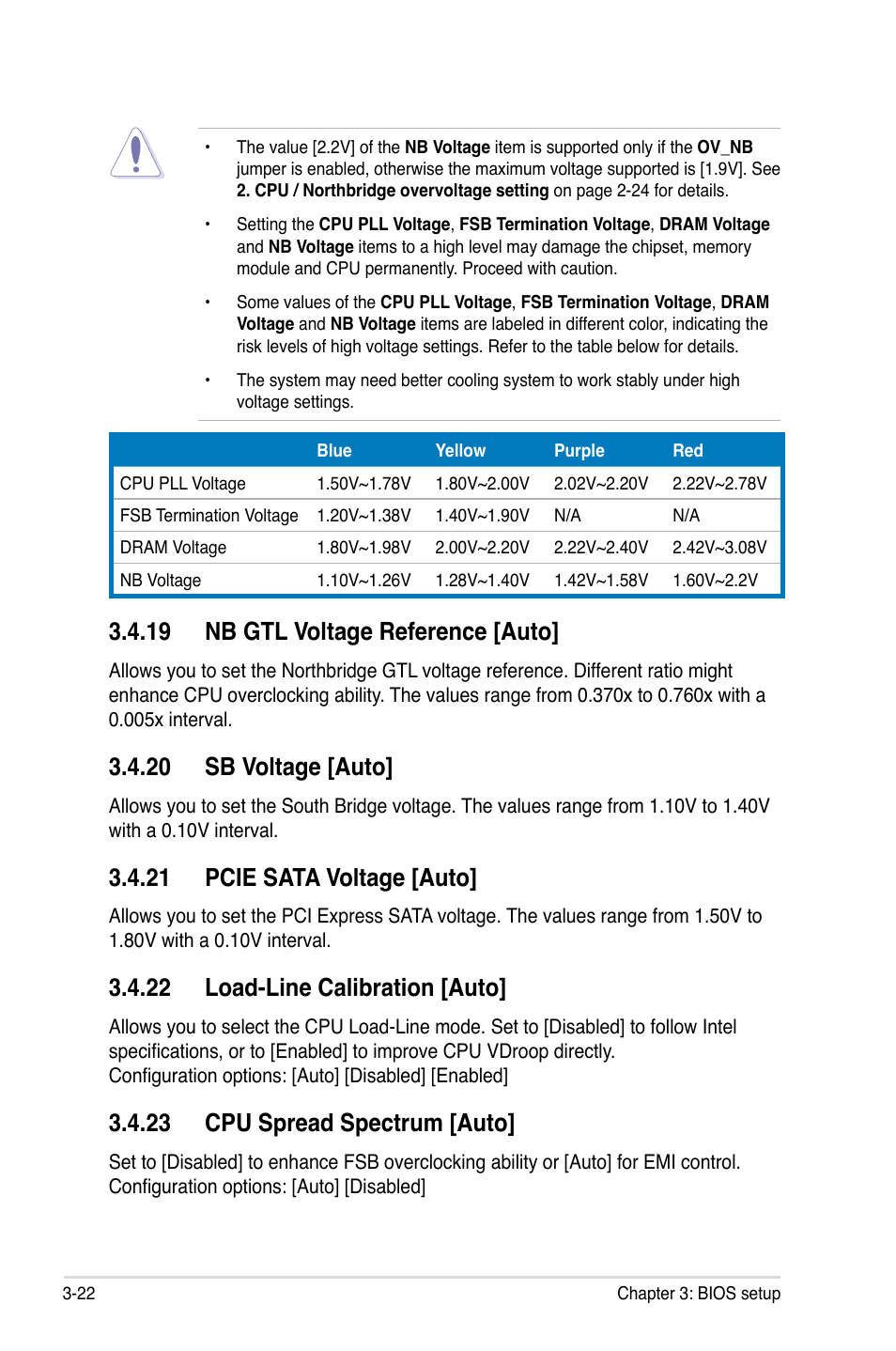 • The value [2.2V] of the NB Voltage item is supported only if the OV_NB jumper is enabled, otherwise the maximum voltage supported is [1.9V]. See 2. CPU / Northbridge overvoltage setting on page 2-24 for details.

• Setting the CPU PLL Voltage, FSB Termination Voltage, DRAM Voltage and NB Voltage items to a high level may damage the chipset, memory module and CPU permanently. Proceed with caution.

• Some values of the CPU PLL Voltage, FSB Termination Voltage, DRAM Voltage and NB Voltage items are labeled in different color, indicating the risk levels of high voltage settings. Refer to the table below for details.

• The system may need better cooling system to work stably under high voltage settings.

| | Blue | Yellow | Purple | Red |
|---|---|---|---|---|
| CPU PLL Voltage | 1.50V~1.78V | 1.80V~2.00V | 2.02V~2.20V | 2.22V~2.78V |
| FSB Termination Voltage | 1.20V~1.38V | 1.40V~1.90V | N/A | N/A |
| DRAM Voltage | 1.80V~1.98V | 2.00V~2.20V | 2.22V~2.40V | 2.42V~3.08V |
| NB Voltage | 1.10V~1.26V | 1.28V~1.40V | 1.42V~1.58V | 1.60V~2.2V |

3.4.19 NB GTL Voltage Reference [Auto]

Allows you to set the Northbridge GTL voltage reference. Different ratio might enhance CPU overclocking ability. The values range from 0.370x to 0.760x with a 0.005x interval.

3.4.20 SB Voltage [Auto]

Allows you to set the South Bridge voltage. The values range from 1.10V to 1.40V with a 0.10V interval.

3.4.21 PCIE SATA Voltage [Auto]

Allows you to set the PCI Express SATA voltage. The values range from 1.50V to 1.80V with a 0.10V interval.

3.4.22 Load-Line Calibration [Auto]

Allows you to select the CPU Load-Line mode. Set to [Disabled] to follow Intel specifications, or to [Enabled] to improve CPU VDroop directly.
Configuration options: [Auto] [Disabled] [Enabled]

3.4.23 CPU Spread Spectrum [Auto]

Set to [Disabled] to enhance FSB overclocking ability or [Auto] for EMI control.
Configuration options: [Auto] [Disabled]

3-22 Chapter 3: BIOS setup